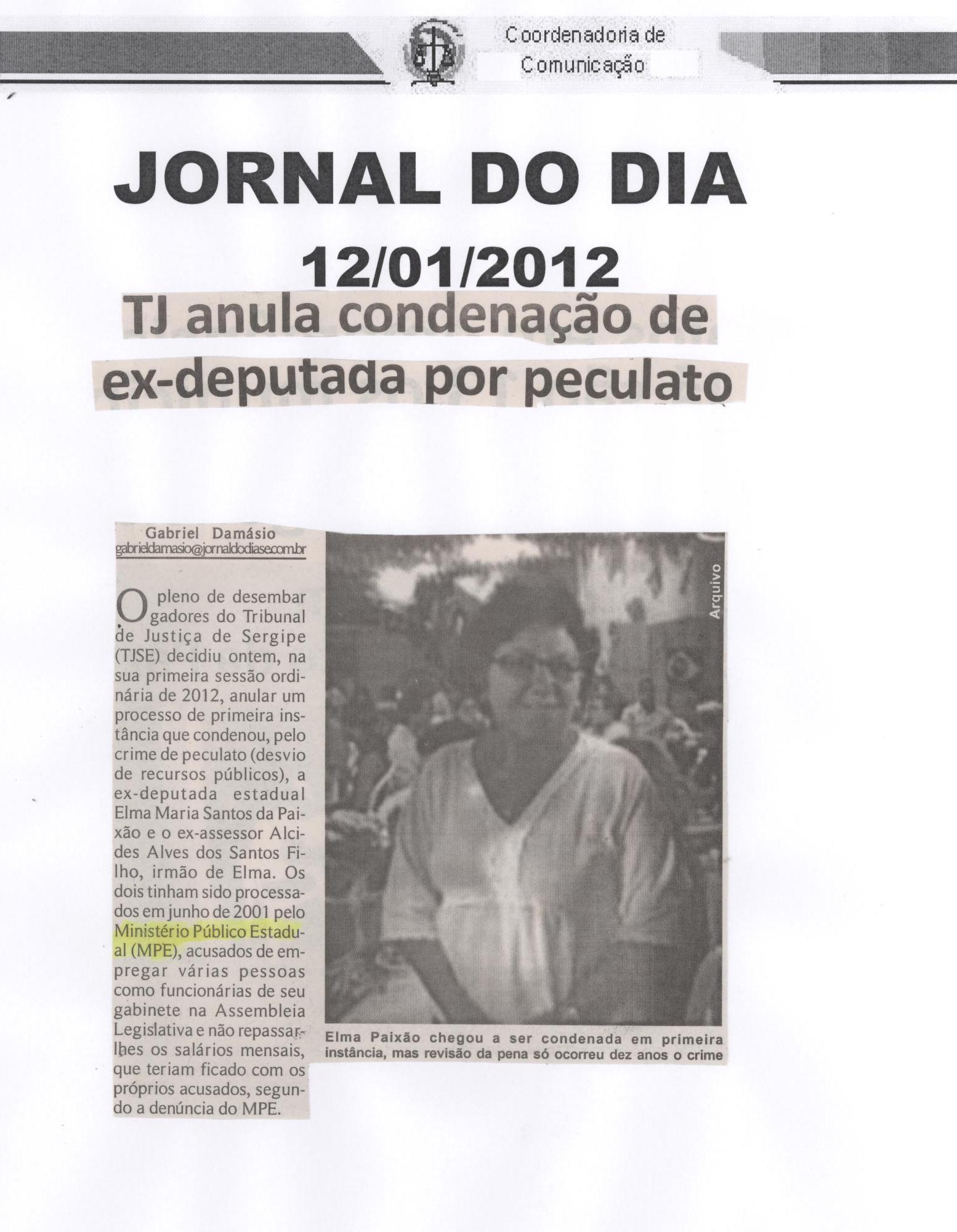 Coordenadoria de Comunicação

JORNAL DO DIA

12/01/2012

TJ anula condenação de ex-deputada por peculato

Gabriel Damásio
gabrieldamasio@jornaldodiase.com.br

O pleno de desembargadores do Tribunal de Justiça de Sergipe (TJSE) decidiu ontem, na sua primeira sessão ordinária de 2012, anular um processo de primeira instância que condenou, pelo crime de peculato (desvio de recursos públicos), a ex-deputada estadual Elma Maria Santos da Paixão e o ex-assessor Alcides Alves dos Santos Filho, irmão de Elma. Os dois tinham sido processados em junho de 2001 pelo Ministério Público Estadual (MPE), acusados de empregar várias pessoas como funcionárias de seu gabinete na Assembleia Legislativa e não repassar-lhes os salários mensais, que teriam ficado com os próprios acusados, segundo a denúncia do MPE.

Arquivo

Elma Paixão chegou a ser condenada em primeira instância, mas revisão da pena só ocorreu dez anos o crime